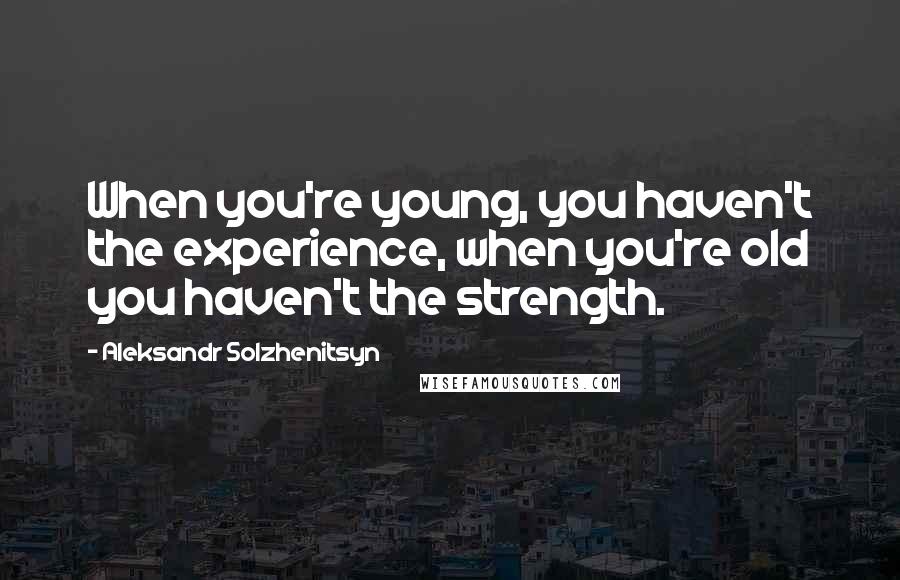 When you're young, you haven't the experience, when you're old you haven't the strength.

- Aleksandr Solzhenitsyn

WISEFAMOUSQUOTES.COM